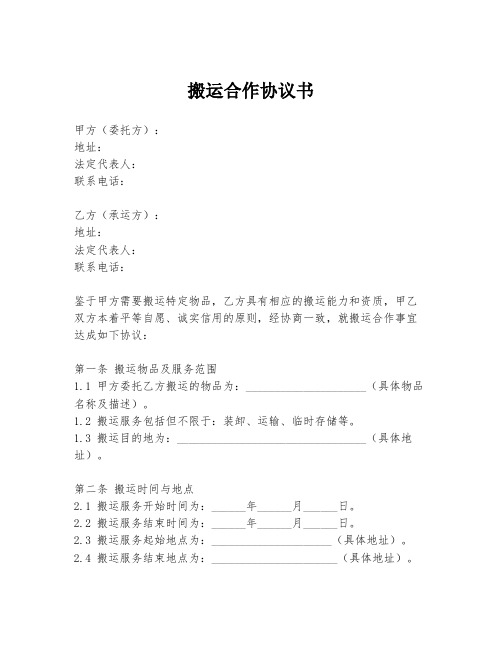 搬运合作协议书

甲方（委托方）：
地址：
法定代表人：
联系电话：

乙方（承运方）：
地址：
法定代表人：
联系电话：

鉴于甲方需要搬运特定物品，乙方具有相应的搬运能力和资质，甲乙双方本着平等自愿、诚实信用的原则，经协商一致，就搬运合作事宜达成如下协议：

第一条 搬运物品及服务范围
1.1 甲方委托乙方搬运的物品为：______________________（具体物品名称及描述）。
1.2 搬运服务包括但不限于：装卸、运输、临时存储等。
1.3 搬运目的地为：__________________________________（具体地址）。

第二条 搬运时间与地点
2.1 搬运服务开始时间为：______年______月______日。
2.2 搬运服务结束时间为：______年______月______日。
2.3 搬运服务起始地点为：______________________（具体地址）。
2.4 搬运服务结束地点为：______________________（具体地址）。